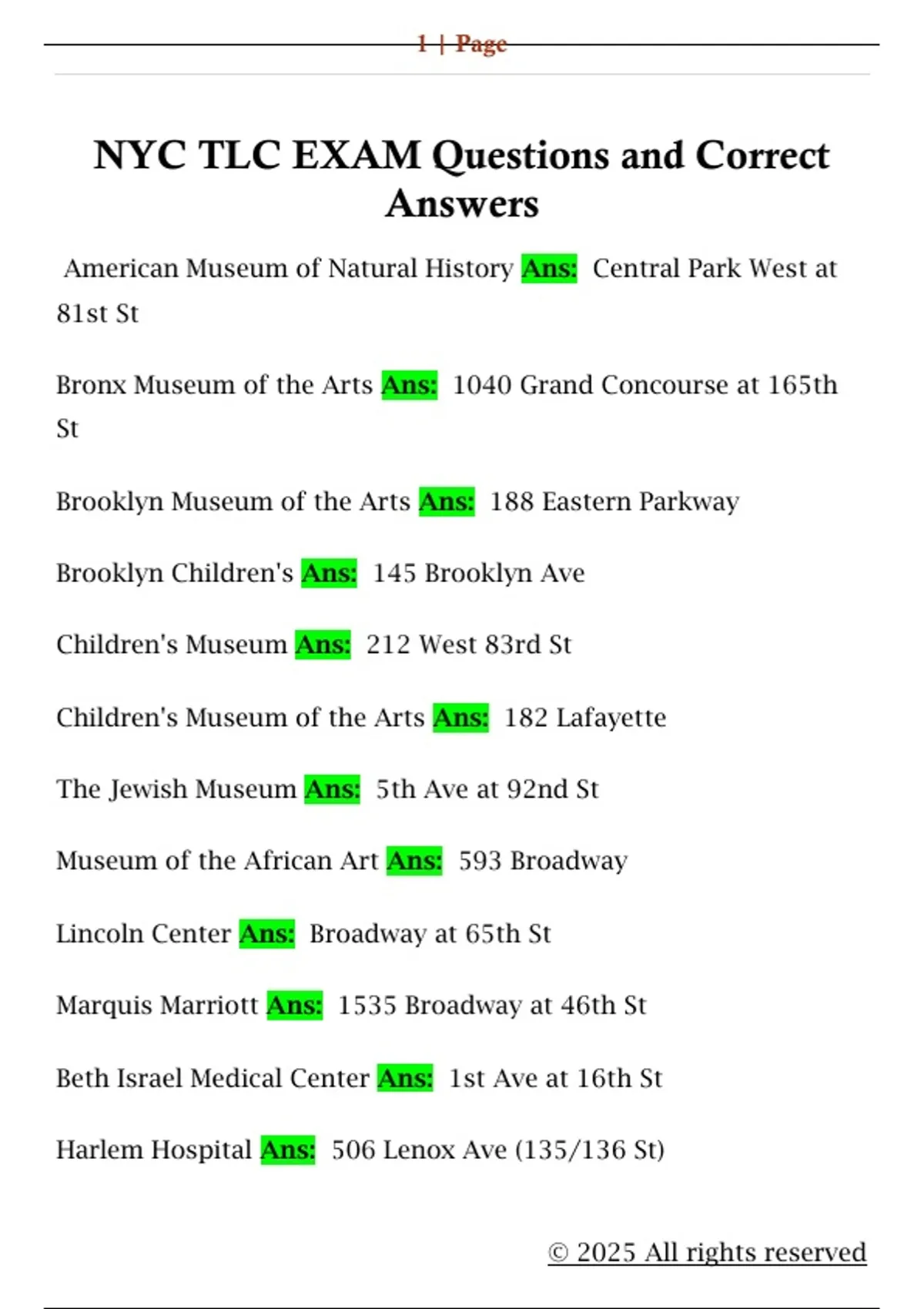 1 | Page

NYC TLC EXAM Questions and Correct Answers

American Museum of Natural History Ans: Central Park West at 81st St

Bronx Museum of the Arts Ans: 1040 Grand Concourse at 165th St

Brooklyn Museum of the Arts Ans: 188 Eastern Parkway

Brooklyn Children's Ans: 145 Brooklyn Ave

Children's Museum Ans: 212 West 83rd St

Children's Museum of the Arts Ans: 182 Lafayette

The Jewish Museum Ans: 5th Ave at 92nd St

Museum of the African Art Ans: 593 Broadway

Lincoln Center Ans: Broadway at 65th St

Marquis Marriott Ans: 1535 Broadway at 46th St

Beth Israel Medical Center Ans: 1st Ave at 16th St

Harlem Hospital Ans: 506 Lenox Ave (135/136 St)

© 2025 All rights reserved